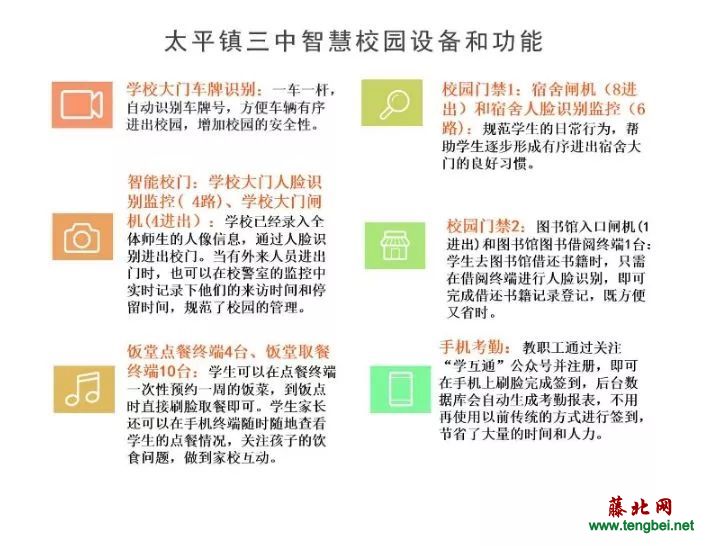 太平镇三中智慧校园设备和功能

学校大门车牌识别：一车一杆，自动识别车牌号，方便车辆有序进出校园，增加校园的安全性。

智能校门：学校大门人脸识别监控（ 4路）、学校大门闸机（4进出）：学校已经录入全体师生的人像信息，通过人脸识别进出校门。当有外来人员进出门时，也可以在校警室的监控中实时记录下他们的来访时间和停留时间，规范了校园的管理。

饭堂点餐终端4台、饭堂取餐终端10台：学生可以在点餐终端一次性预约一周的饭菜，到饭点时直接刷脸取餐即可。学生家长还可以在手机终端随时随地查看学生的点餐情况，关注孩子的饮食问题，做到家校互动。

校园门禁1：宿舍闸机（8进出）和宿舍人脸识别监控（6路）：规范学生的日常行为，帮助学生逐步形成有序进出宿舍大门的良好习惯。

校园门禁2：图书馆入口闸机（1进出）和图书馆图书借阅终端1台：学生去图书馆借还书籍时，只需在借阅终端进行人脸识别，即可完成借还书籍记录登记，既方便又省时。

手机考勤：教职工通过关注“学互通”公众号并注册，即可在手机上刷脸完成签到，后台数据库会自动生成考勤报表，不用再使用以前传统的方式进行签到，节省了大量的时间和人力。

藤北网
www.tengbei.net